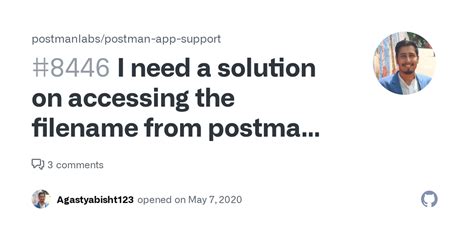 postmanlabs/postman-app-support

#8446 I need a solution on accessing the filename from postma...

3 comments

Agastyabisht123 opened on May 7, 2020